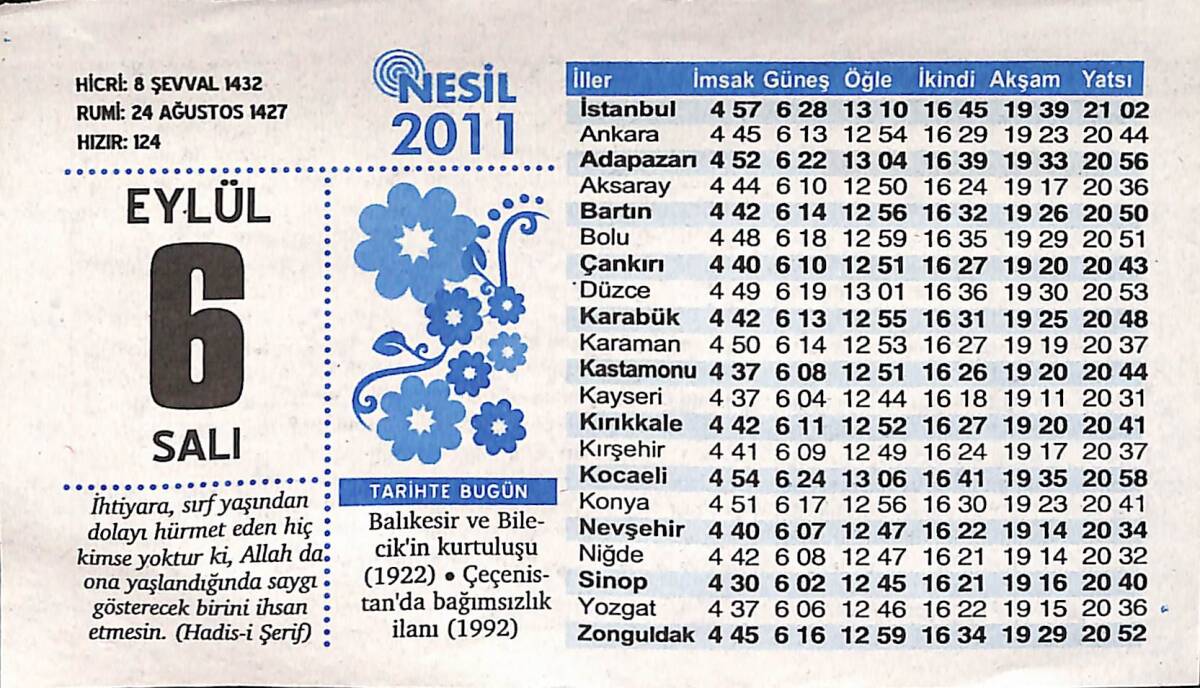 HİCRİ: 8 ŞEVVAL 1432
RUMİ: 24 AĞUSTOS 1427
HIZIR: 124

NESİL
2011

EYLÜL
6
SALI

İhtiyara, sırf yaşından dolayı hürmet eden hiç kimse yoktur ki, Allah da ona yaşlandığında saygı gösterecek birini ihsan etmesin. (Hadis-i Şerif)

TARİHTE BUGÜN
Balıkesir ve Bilecik'in kurtuluşu (1922) • Çeçenistan'da bağımsızlık ilanı (1992)

| İller | İmsak | Güneş | Öğle | İkindi | Akşam | Yatsı |
|---|---|---|---|---|---|---|
| İstanbul | 4 57 | 6 28 | 13 10 | 16 45 | 19 39 | 21 02 |
| Ankara | 4 45 | 6 13 | 12 54 | 16 29 | 19 23 | 20 44 |
| Adapazarı | 4 52 | 6 22 | 13 04 | 16 39 | 19 33 | 20 56 |
| Aksaray | 4 44 | 6 10 | 12 50 | 16 24 | 19 17 | 20 36 |
| Bartın | 4 42 | 6 14 | 12 56 | 16 32 | 19 26 | 20 50 |
| Bolu | 4 48 | 6 18 | 12 59 | 16 35 | 19 29 | 20 51 |
| Çankırı | 4 40 | 6 10 | 12 51 | 16 27 | 19 20 | 20 43 |
| Düzce | 4 49 | 6 19 | 13 01 | 16 36 | 19 30 | 20 53 |
| Karabük | 4 42 | 6 13 | 12 55 | 16 31 | 19 25 | 20 48 |
| Karaman | 4 50 | 6 14 | 12 53 | 16 27 | 19 19 | 20 37 |
| Kastamonu | 4 37 | 6 08 | 12 51 | 16 26 | 19 20 | 20 44 |
| Kayseri | 4 37 | 6 04 | 12 44 | 16 18 | 19 11 | 20 31 |
| Kırıkkale | 4 42 | 6 11 | 12 52 | 16 27 | 19 20 | 20 41 |
| Kırşehir | 4 41 | 6 09 | 12 49 | 16 24 | 19 17 | 20 37 |
| Kocaeli | 4 54 | 6 24 | 13 06 | 16 41 | 19 35 | 20 58 |
| Konya | 4 51 | 6 17 | 12 56 | 16 30 | 19 23 | 20 41 |
| Nevşehir | 4 40 | 6 07 | 12 47 | 16 22 | 19 14 | 20 34 |
| Niğde | 4 42 | 6 08 | 12 47 | 16 21 | 19 14 | 20 32 |
| Sinop | 4 30 | 6 02 | 12 45 | 16 21 | 19 16 | 20 40 |
| Yozgat | 4 37 | 6 06 | 12 46 | 16 22 | 19 15 | 20 36 |
| Zonguldak | 4 45 | 6 16 | 12 59 | 16 34 | 19 29 | 20 52 |